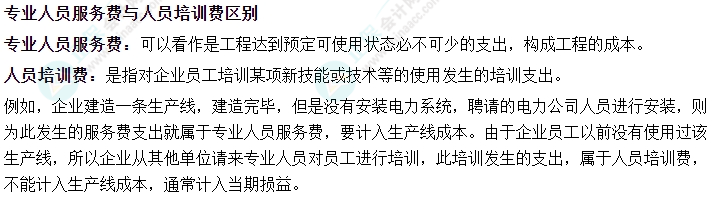 专业人员服务费与人员培训费区别

专业人员服务费：可以看作是工程达到预定可使用状态必不可少的支出，构成工程的成本。

人员培训费：是指对企业员工培训某项新技能或技术等的使用发生的培训支出。

例如，企业建造一条生产线，建造完毕，但是没有安装电力系统，聘请的电力公司人员进行安装，则为此发生的服务费支出就属于专业人员服务费，要计入生产线成本。由于企业员工以前没有使用过该生产线，所以企业从其他单位请来专业人员对员工进行培训，此培训发生的支出，属于人员培训费，不能计入生产线成本，通常计入当期损益。